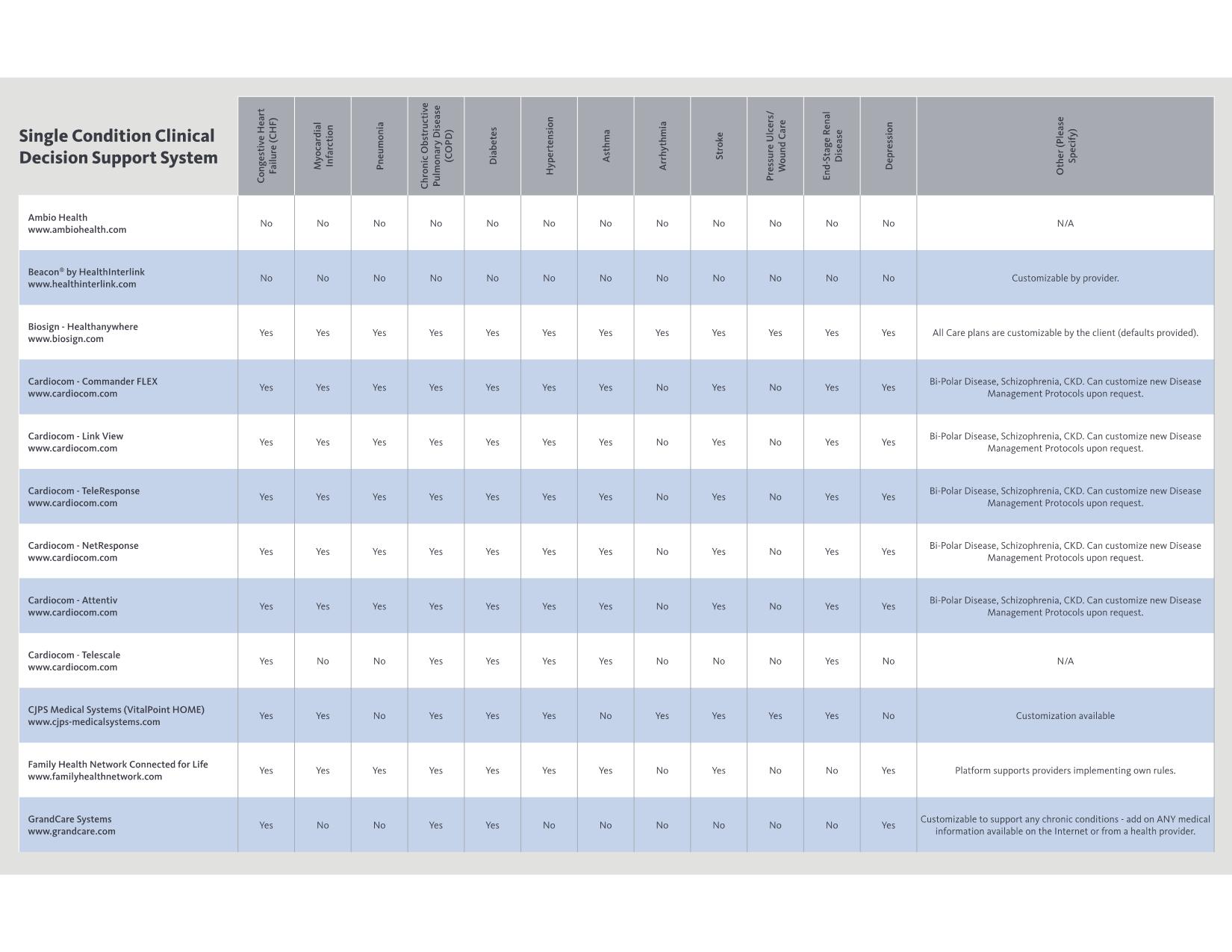 | Single Condition Clinical Decision Support System | Congestive Heart Failure (CHF) | Myocardial Infarction | Pneumonia | Chronic Obstructive Pulmonary Disease (COPD) | Diabetes | Hypertension | Asthma | Arrhythmia | Stroke | Pressure Ulcers/ Wound Care | End-Stage Renal Disease | Depression | Other (Please Specify) |
|---|---|---|---|---|---|---|---|---|---|---|---|---|---|
| Ambio Health www.ambiohealth.com | No | No | No | No | No | No | No | No | No | No | No | No | N/A |
| Beacon® by HealthInterlink www.healthinterlink.com | No | No | No | No | No | No | No | No | No | No | No | No | Customizable by provider. |
| Biosign - Healthanywhere www.biosign.com | Yes | Yes | Yes | Yes | Yes | Yes | Yes | Yes | Yes | Yes | Yes | Yes | All Care plans are customizable by the client (defaults provided). |
| Cardiocom - Commander FLEX www.cardiocom.com | Yes | Yes | Yes | Yes | Yes | Yes | Yes | No | Yes | No | Yes | Yes | Bi-Polar Disease, Schizophrenia, CKD. Can customize new Disease Management Protocols upon request. |
| Cardiocom - Link View www.cardiocom.com | Yes | Yes | Yes | Yes | Yes | Yes | Yes | No | Yes | No | Yes | Yes | Bi-Polar Disease, Schizophrenia, CKD. Can customize new Disease Management Protocols upon request. |
| Cardiocom - TeleResponse www.cardiocom.com | Yes | Yes | Yes | Yes | Yes | Yes | Yes | No | Yes | No | Yes | Yes | Bi-Polar Disease, Schizophrenia, CKD. Can customize new Disease Management Protocols upon request. |
| Cardiocom - NetResponse www.cardiocom.com | Yes | Yes | Yes | Yes | Yes | Yes | Yes | No | Yes | No | Yes | Yes | Bi-Polar Disease, Schizophrenia, CKD. Can customize new Disease Management Protocols upon request. |
| Cardiocom - Attentiv www.cardiocom.com | Yes | Yes | Yes | Yes | Yes | Yes | Yes | No | Yes | No | Yes | Yes | Bi-Polar Disease, Schizophrenia, CKD. Can customize new Disease Management Protocols upon request. |
| Cardiocom - Telescale www.cardiocom.com | Yes | No | No | Yes | Yes | Yes | Yes | No | No | No | Yes | No | N/A |
| CJPS Medical Systems (VitalPoint HOME) www.cjps-medicalsystems.com | Yes | Yes | No | Yes | Yes | Yes | No | Yes | Yes | Yes | Yes | No | Customization available |
| Family Health Network Connected for Life www.familyhealthnetwork.com | Yes | Yes | Yes | Yes | Yes | Yes | Yes | No | Yes | No | No | Yes | Platform supports providers implementing own rules. |
| GrandCare Systems www.grandcare.com | Yes | No | No | Yes | Yes | No | No | No | No | No | No | Yes | Customizable to support any chronic conditions - add on ANY medical information available on the Internet or from a health provider. |